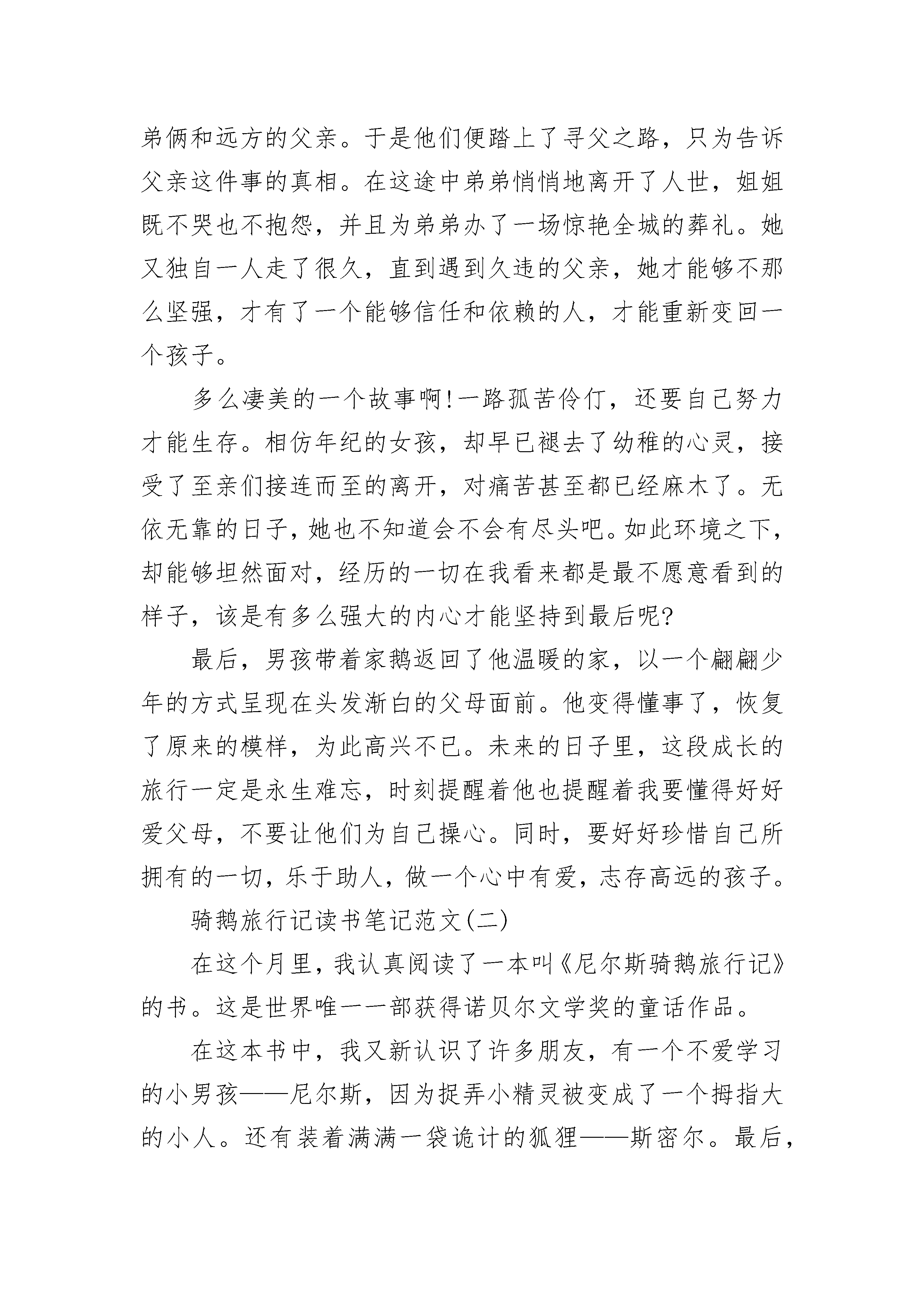 弟俩和远方的父亲。于是他们便踏上了寻父之路，只为告诉父亲这件事的真相。在这途中弟弟悄悄地离开了人世，姐姐既不哭也不抱怨，并且为弟弟办了一场惊艳全城的葬礼。她又独自一人走了很久，直到遇到久违的父亲，她才能够不那么坚强，才有了一个能够信任和依赖的人，才能重新变回一个孩子。

多么凄美的一个故事啊!一路孤苦伶仃，还要自己努力才能生存。相仿年纪的女孩，却早已褪去了幼稚的心灵，接受了至亲们接连而至的离开，对痛苦甚至都已经麻木了。无依无靠的日子，她也不知道会不会有尽头吧。如此环境之下，却能够坦然面对，经历的一切在我看来都是最不愿意看到的样子，该是有多么强大的内心才能坚持到最后呢?

最后，男孩带着家鹅返回了他温暖的家，以一个翩翩少年的方式呈现在头发渐白的父母面前。他变得懂事了，恢复了原来的模样，为此高兴不已。未来的日子里，这段成长的旅行一定是永生难忘，时刻提醒着他也提醒着我要懂得好好爱父母，不要让他们为自己操心。同时，要好好珍惜自己所拥有的一切，乐于助人，做一个心中有爱，志存高远的孩子。

骑鹅旅行记读书笔记范文(二)

在这个月里，我认真阅读了一本叫《尼尔斯骑鹅旅行记》的书。这是世界唯一一部获得诺贝尔文学奖的童话作品。

在这本书中，我又新认识了许多朋友，有一个不爱学习的小男孩——尼尔斯，因为捉弄小精灵被变成了一个拇指大的小人。还有装着满满一袋诡计的狐狸——斯密尔。最后，